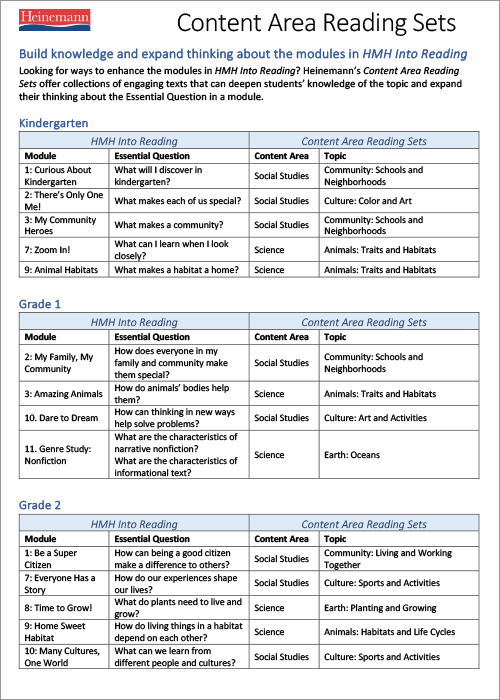 Heinemann

Content Area Reading Sets

Build knowledge and expand thinking about the modules in HMH Into Reading

Looking for ways to enhance the modules in HMH Into Reading? Heinemann's Content Area Reading Sets offer collections of engaging texts that can deepen students' knowledge of the topic and expand their thinking about the Essential Question in a module.

Kindergarten

| HMH Into Reading | | Content Area Reading Sets | |
|---|---|---|---|
| Module | Essential Question | Content Area | Topic |
| 1: Curious About Kindergarten | What will I discover in kindergarten? | Social Studies | Community: Schools and Neighborhoods |
| 2: There's Only One Me! | What makes each of us special? | Social Studies | Culture: Color and Art |
| 3: My Community Heroes | What makes a community? | Social Studies | Community: Schools and Neighborhoods |
| 7: Zoom In! | What can I learn when I look closely? | Science | Animals: Traits and Habitats |
| 9: Animal Habitats | What makes a habitat a home? | Science | Animals: Traits and Habitats |

Grade 1

| HMH Into Reading | | Content Area Reading Sets | |
|---|---|---|---|
| Module | Essential Question | Content Area | Topic |
| 2: My Family, My Community | How does everyone in my family and community make them special? | Social Studies | Community: Schools and Neighborhoods |
| 3: Amazing Animals | How do animals' bodies help them? | Science | Animals: Traits and Habitats |
| 10. Dare to Dream | How can thinking in new ways help solve problems? | Social Studies | Culture: Art and Activities |
| 11. Genre Study: Nonfiction | What are the characteristics of narrative nonfiction? What are the characteristics of informational text? | Science | Earth: Oceans |

Grade 2

| HMH Into Reading | | Content Area Reading Sets | |
|---|---|---|---|
| Module | Essential Question | Content Area | Topic |
| 1: Be a Super Citizen | How can being a good citizen make a difference to others? | Social Studies | Community: Living and Working Together |
| 7: Everyone Has a Story | How do our experiences shape our lives? | Social Studies | Culture: Sports and Activities |
| 8: Time to Grow! | What do plants need to live and grow? | Science | Earth: Planting and Growing |
| 9: Home Sweet Habitat | How do living things in a habitat depend on each other? | Science | Animals: Habitats and Life Cycles |
| 10: Many Cultures, One World | What can we learn from different people and cultures? | Social Studies | Culture: Sports and Activities |